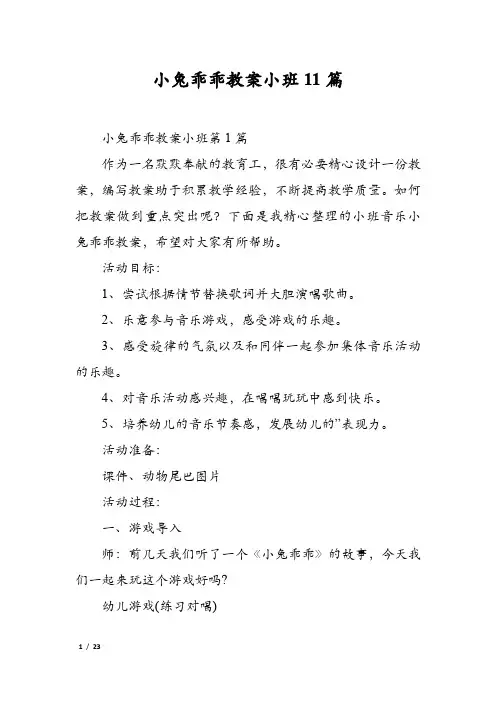 小兔乖乖教案小班11篇

小兔乖乖教案小班第1篇

作为一名默默奉献的教育工，很有必要精心设计一份教案，编写教案助于积累教学经验，不断提高教学质量。如何把教案做到重点突出呢？下面是我精心整理的小班音乐小兔乖乖教案，希望对大家有所帮助。

活动目标：

1、尝试根据情节替换歌词并大胆演唱歌曲。

2、乐意参与音乐游戏，感受游戏的乐趣。

3、感受旋律的气氛以及和同伴一起参加集体音乐活动的乐趣。

4、对音乐活动感兴趣，在唱唱玩玩中感到快乐。

5、培养幼儿的音乐节奏感，发展幼儿的"表现力。

活动准备：

课件、动物尾巴图片

活动过程：

一、游戏导入

师：前几天我们听了一个《小兔乖乖》的故事，今天我们一起来玩这个游戏好吗？

幼儿游戏(练习对唱)

1 / 23